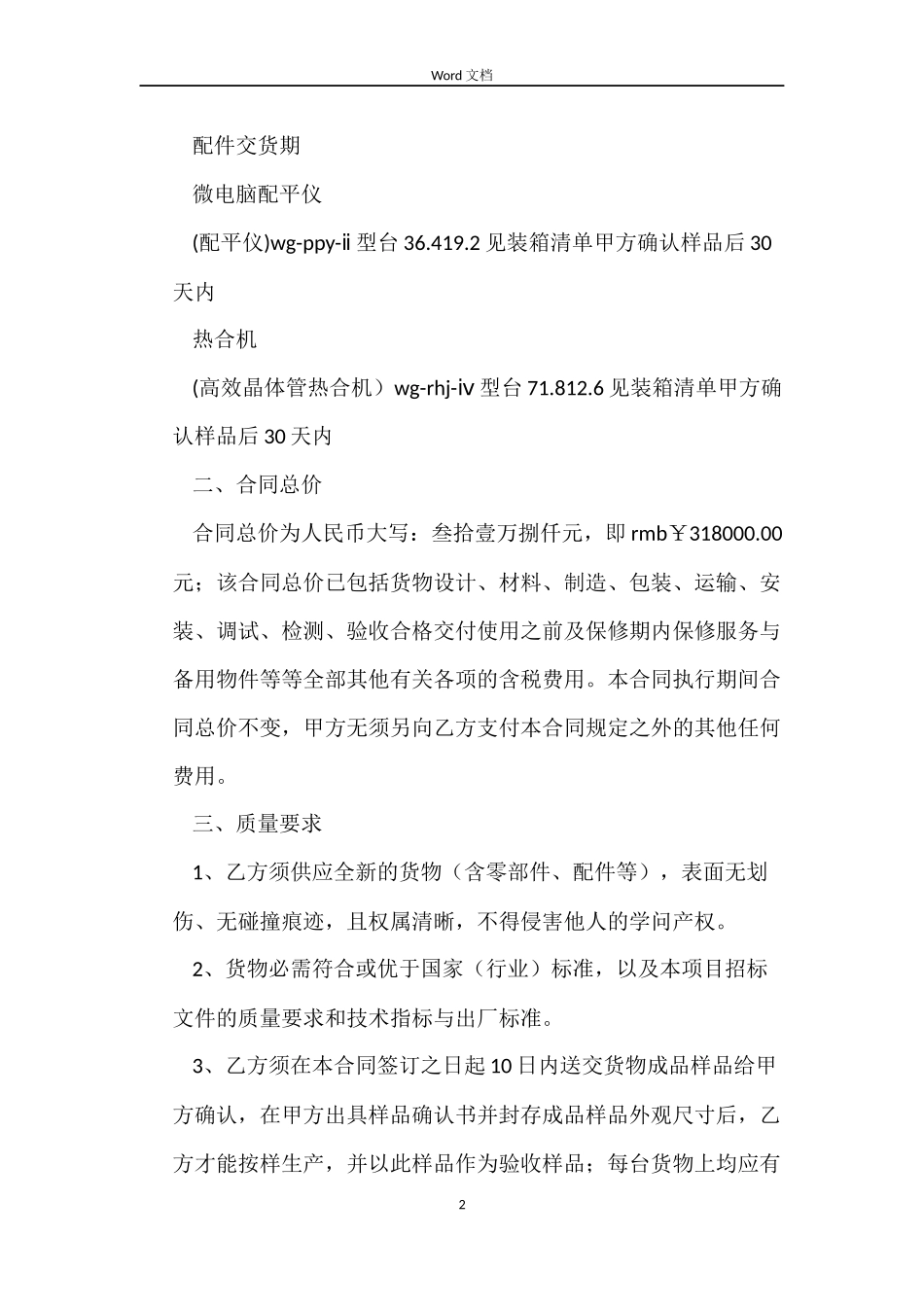 Word 文档

配件交货期

微电脑配平仪

(配平仪)wg-ppy-ii 型台 36.419.2 见装箱清单甲方确认样品后 30 天内

热合机

(高效晶体管热合机）wg-rhj-iv 型台 71.812.6 见装箱清单甲方确认样品后 30 天内

二、合同总价

合同总价为人民币大写：叁拾壹万捌仟元，即 rmb￥318000.00 元；该合同总价已包括货物设计、材料、制造、包装、运输、安装、调试、检测、验收合格交付使用之前及保修期内保修服务与备用物件等等全部其他有关各项的含税费用。本合同执行期间合同总价不变，甲方无须另向乙方支付本合同规定之外的其他任何费用。

三、质量要求

1、乙方须供应全新的货物（含零部件、配件等），表面无划伤、无碰撞痕迹，且权属清晰，不得侵害他人的学问产权。

2、货物必需符合或优于国家（行业）标准，以及本项目招标文件的质量要求和技术指标与出厂标准。

3、乙方须在本合同签订之日起 10 日内送交货物成品样品给甲方确认，在甲方出具样品确认书并封存成品样品外观尺寸后，乙方才能按样生产，并以此样品作为验收样品；每台货物上均应有

2